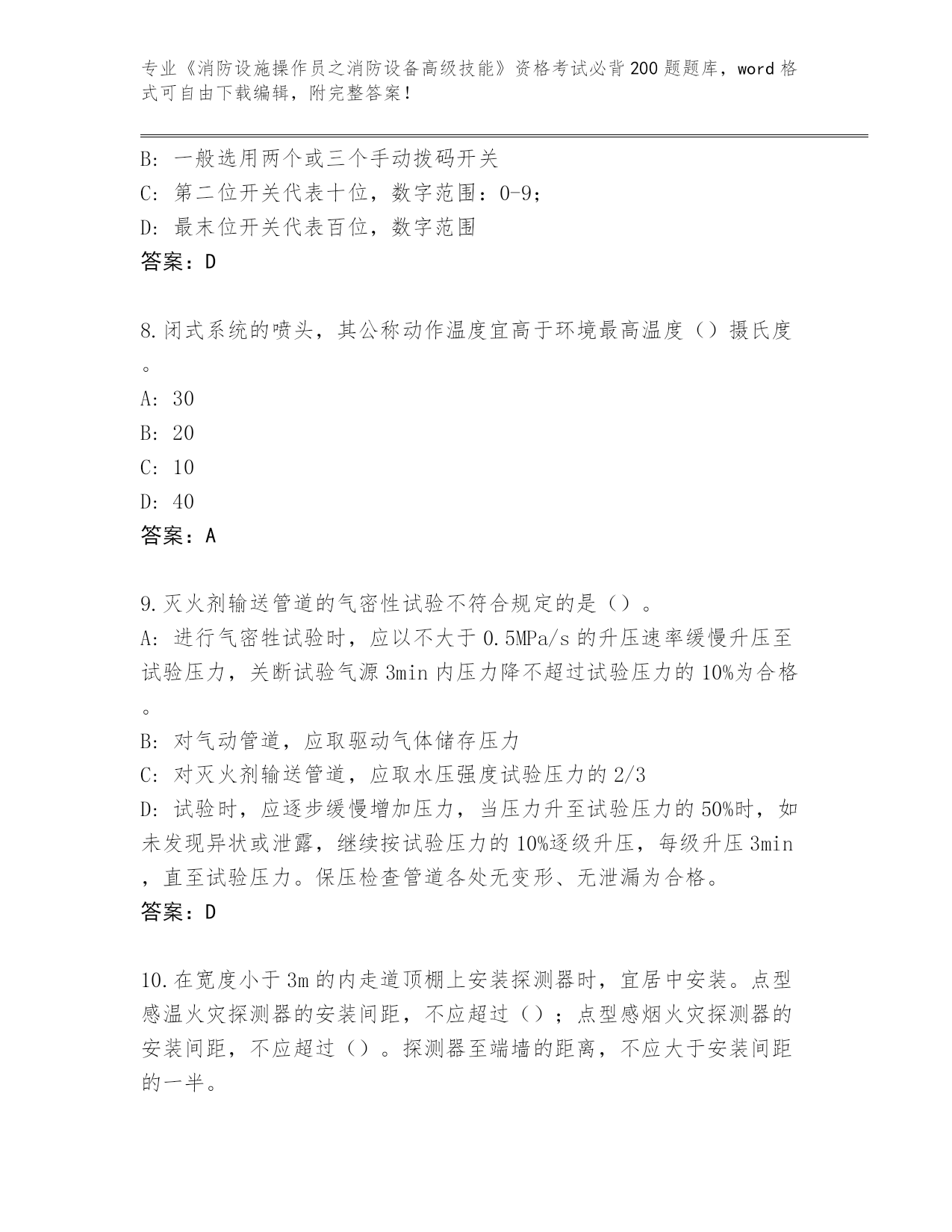 专业《消防设施操作员之消防设备高级技能》资格考试必背200题题库，word格式可自由下载编辑，附完整答案！

B: 一般选用两个或三个手动拨码开关
C: 第二位开关代表十位，数字范围：0-9;
D: 最末位开关代表百位，数字范围
答案：D

8.闭式系统的喷头，其公称动作温度宜高于环境最高温度（）摄氏度。
A: 30
B: 20
C: 10
D: 40
答案：A

9.灭火剂输送管道的气密性试验不符合规定的是（）。
A: 进行气密牲试验时，应以不大于0.5MPa/s的升压速率缓慢升压至试验压力，关断试验气源3min内压力降不超过试验压力的10%为合格。
B: 对气动管道，应取驱动气体储存压力
C: 对灭火剂输送管道，应取水压强度试验压力的2/3
D: 试验时，应逐步缓慢增加压力，当压力升至试验压力的50%时，如未发现异状或泄露，继续按试验压力的10%逐级升压，每级升压3min，直至试验压力。保压检查管道各处无变形、无泄漏为合格。
答案：D

10.在宽度小于3m的内走道顶棚上安装探测器时，宜居中安装。点型感温火灾探测器的安装间距，不应超过（）；点型感烟火灾探测器的安装间距，不应超过（）。探测器至端墙的距离，不应大于安装间距的一半。